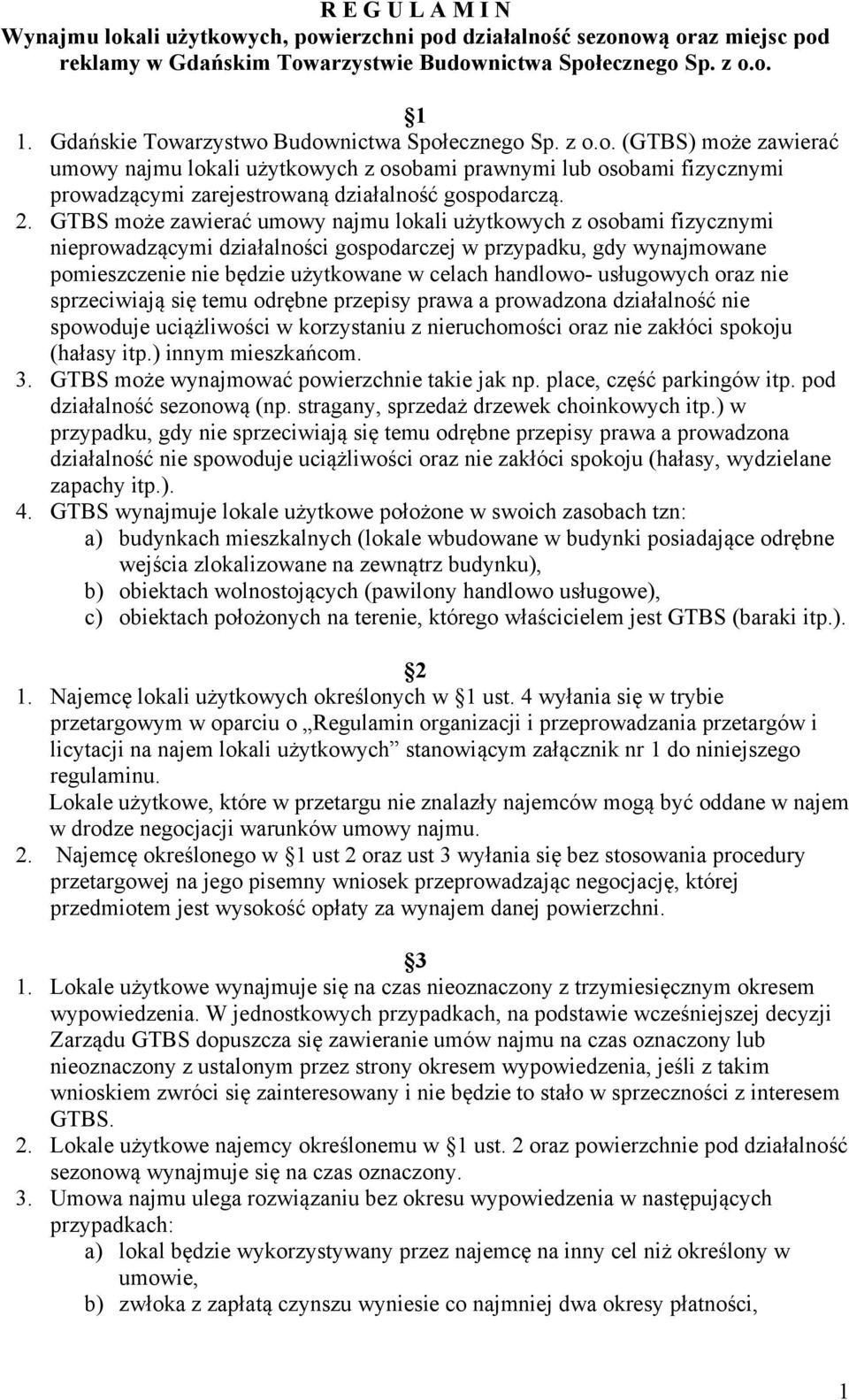 R E G U L A M I N
Wynajmu lokali użytkowych, powierzchni pod działalność sezonową oraz miejsc pod reklamy w Gdańskim Towarzystwie Budownictwa Społecznego Sp. z o.o.

§1

1. Gdańskie Towarzystwo Budownictwa Społecznego Sp. z o.o. (GTBS) może zawierać umowy najmu lokali użytkowych z osobami prawnymi lub osobami fizycznymi prowadzącymi zarejestrowaną działalność gospodarczą.
2. GTBS może zawierać umowy najmu lokali użytkowych z osobami fizycznymi nieprowadzącymi działalności gospodarczej w przypadku, gdy wynajmowane pomieszczenie nie będzie użytkowane w celach handlowo- usługowych oraz nie sprzeciwiają się temu odrębne przepisy prawa a prowadzona działalność nie spowoduje uciążliwości w korzystaniu z nieruchomości oraz nie zakłóci spokoju (hałasy itp.) innym mieszkańcom.
3. GTBS może wynajmować powierzchnie takie jak np. place, część parkingów itp. pod działalność sezonową (np. stragany, sprzedaż drzewek choinkowych itp.) w przypadku, gdy nie sprzeciwiają się temu odrębne przepisy prawa a prowadzona działalność nie spowoduje uciążliwości oraz nie zakłóci spokoju (hałasy, wydzielane zapachy itp.).
4. GTBS wynajmuje lokale użytkowe położone w swoich zasobach tzn:
a) budynkach mieszkalnych (lokale wbudowane w budynki posiadające odrębne wejścia zlokalizowane na zewnątrz budynku),
b) obiektach wolnostojących (pawilony handlowo usługowe),
c) obiektach położonych na terenie, którego właścicielem jest GTBS (baraki itp.).

§2

1. Najemcę lokali użytkowych określonych w §1 ust. 4 wyłania się w trybie przetargowym w oparciu o „Regulamin organizacji i przeprowadzania przetargów i licytacji na najem lokali użytkowych” stanowiącym załącznik nr 1 do niniejszego regulaminu.
Lokale użytkowe, które w przetargu nie znalazły najemców mogą być oddane w najem w drodze negocjacji warunków umowy najmu.
2. Najemcę określonego w §1 ust 2 oraz ust 3 wyłania się bez stosowania procedury przetargowej na jego pisemny wniosek przeprowadzając negocjację, której przedmiotem jest wysokość opłaty za wynajem danej powierzchni.

§3

1. Lokale użytkowe wynajmuje się na czas nieoznaczony z trzymiesięcznym okresem wypowiedzenia. W jednostkowych przypadkach, na podstawie wcześniejszej decyzji Zarządu GTBS dopuszcza się zawieranie umów najmu na czas oznaczony lub nieoznaczony z ustalonym przez strony okresem wypowiedzenia, jeśli z takim wnioskiem zwróci się zainteresowany i nie będzie to stało w sprzeczności z interesem GTBS.
2. Lokale użytkowe najemcy określonemu w §1 ust. 2 oraz powierzchnie pod działalność sezonową wynajmuje się na czas oznaczony.
3. Umowa najmu ulega rozwiązaniu bez okresu wypowiedzenia w następujących przypadkach:
a) lokal będzie wykorzystywany przez najemcę na inny cel niż określony w umowie,
b) zwłoka z zapłatą czynszu wyniesie co najmniej dwa okresy płatności,

1